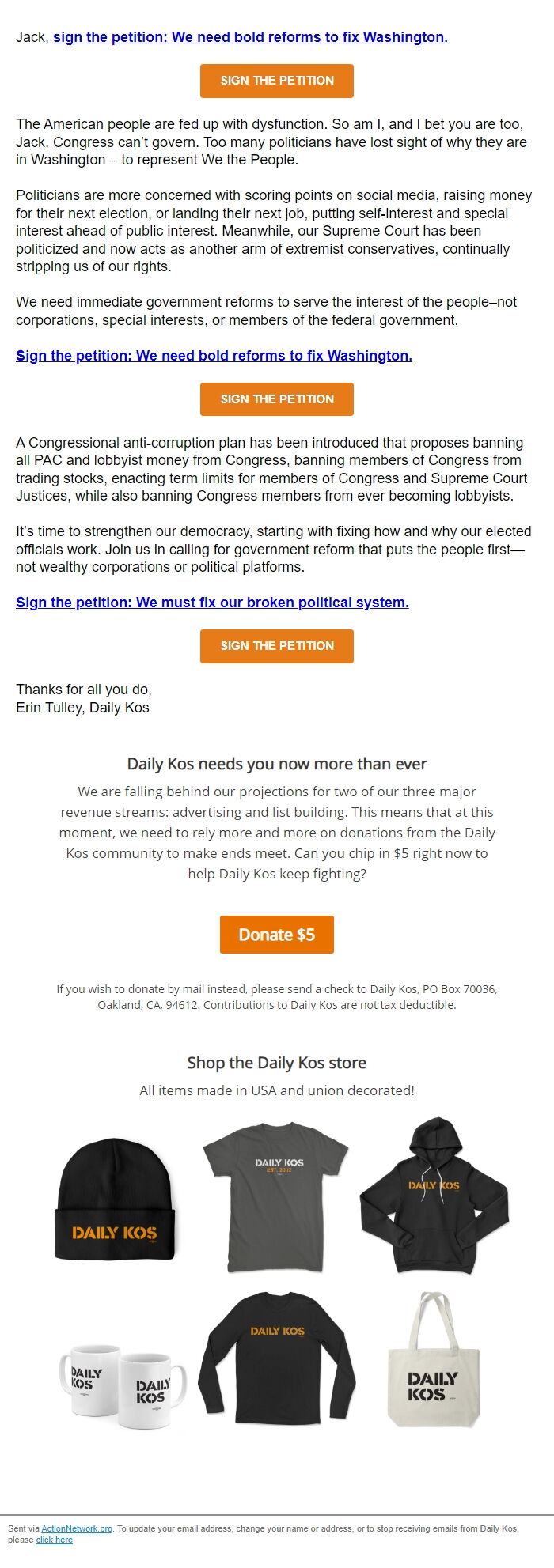 Jack, sign the petition: We need bold reforms to fix Washington.

SIGN THE PETITION

The American people are fed up with dysfunction. So am I, and I bet you are too, Jack. Congress can't govern. Too many politicians have lost sight of why they are in Washington – to represent We the People.

Politicians are more concerned with scoring points on social media, raising money for their next election, or landing their next job, putting self-interest and special interest ahead of public interest. Meanwhile, our Supreme Court has been politicized and now acts as another arm of extremist conservatives, continually stripping us of our rights.

We need immediate government reforms to serve the interest of the people–not corporations, special interests, or members of the federal government.

Sign the petition: We need bold reforms to fix Washington.

SIGN THE PETITION

A Congressional anti-corruption plan has been introduced that proposes banning all PAC and lobbyist money from Congress, banning members of Congress from trading stocks, enacting term limits for members of Congress and Supreme Court Justices, while also banning Congress members from ever becoming lobbyists.

It's time to strengthen our democracy, starting with fixing how and why our elected officials work. Join us in calling for government reform that puts the people first—not wealthy corporations or political platforms.

Sign the petition: We must fix our broken political system.

SIGN THE PETITION

Thanks for all you do,
Erin Tulley, Daily Kos

Daily Kos needs you now more than ever

We are falling behind our projections for two of our three major revenue streams: advertising and list building. This means that at this moment, we need to rely more and more on donations from the Daily Kos community to make ends meet. Can you chip in $5 right now to help Daily Kos keep fighting?

Donate $5

If you wish to donate by mail instead, please send a check to Daily Kos, PO Box 70036, Oakland, CA, 94612. Contributions to Daily Kos are not tax deductible.

Shop the Daily Kos store

All items made in USA and union decorated!

DAILY KOS

DAILY KOS
EST. 2002

DAILY KOS

DAILY KOS

DAILY KOS

DAILY KOS

DAILY KOS

Sent via ActionNetwork.org. To update your email address, change your name or address, or to stop receiving emails from Daily Kos, please click here.